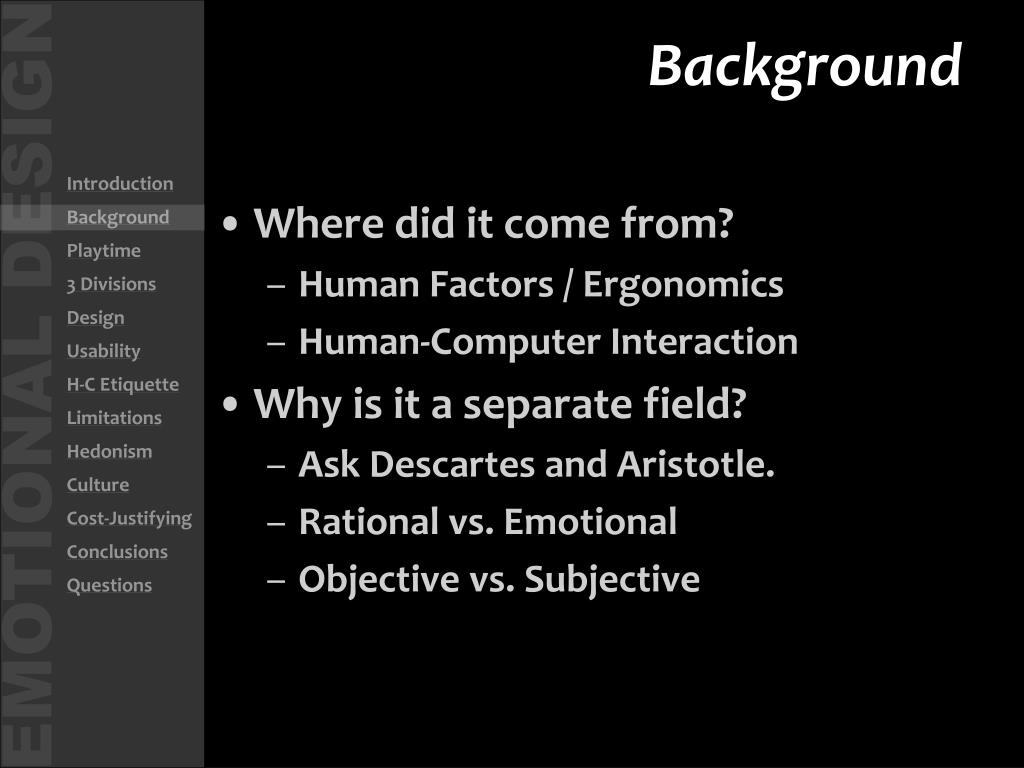 EMOTIONAL DESIGN

Introduction
Background
Playtime
3 Divisions
Design
Usability
H-C Etiquette
Limitations
Hedonism
Culture
Cost-Justifying
Conclusions
Questions

Background

• Where did it come from?
– Human Factors / Ergonomics
– Human-Computer Interaction
• Why is it a separate field?
– Ask Descartes and Aristotle.
– Rational vs. Emotional
– Objective vs. Subjective